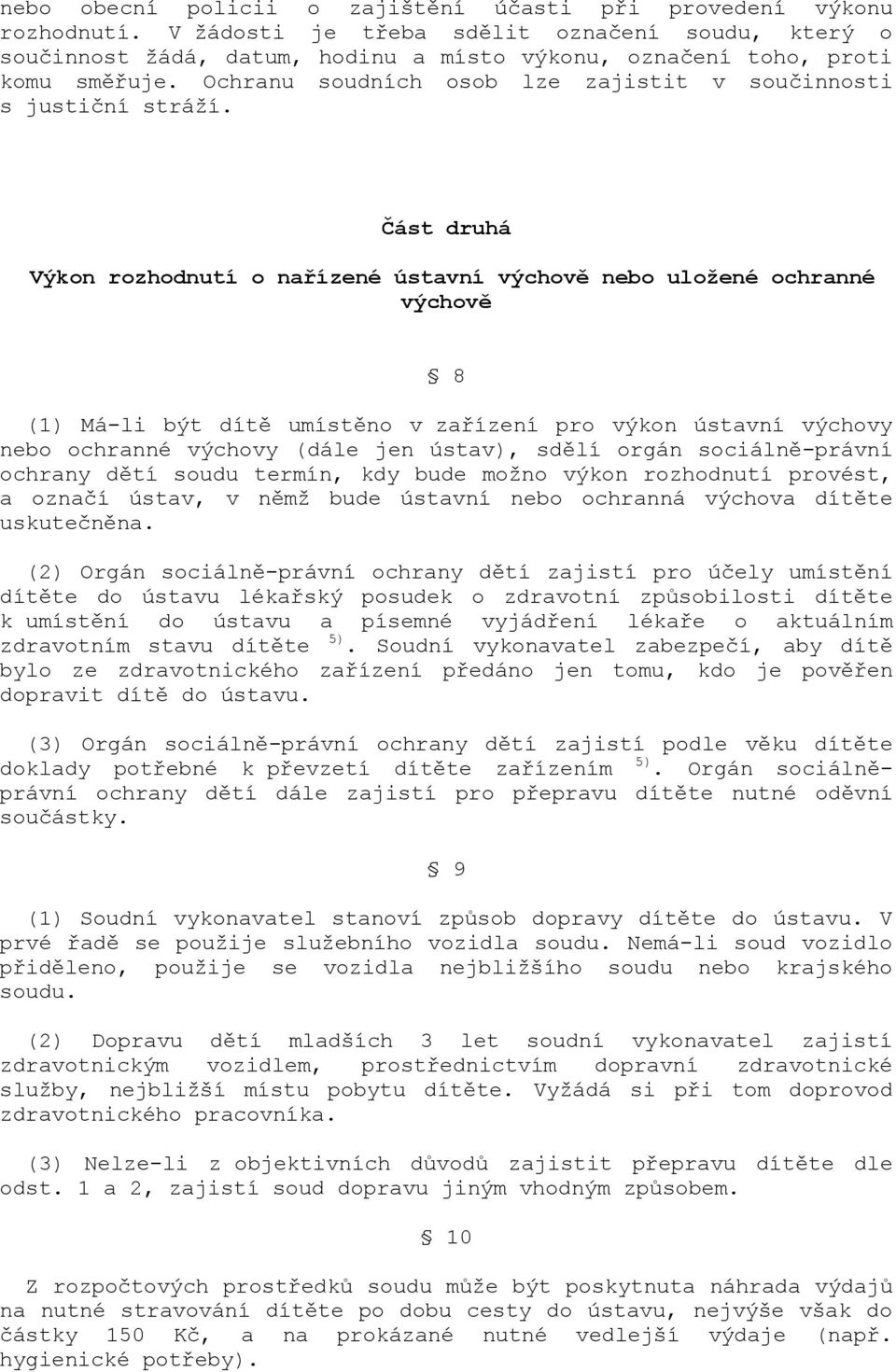 nebo obecní policii o zajištění účasti při provedení výkonu rozhodnutí. V žádosti je třeba sdělit označení soudu, který o součinnost žádá, datum, hodinu a místo výkonu, označení toho, proti komu směřuje. Ochranu soudních osob lze zajistit v součinnosti s justiční stráží.

Část druhá

Výkon rozhodnutí o nařízené ústavní výchově nebo uložené ochranné výchově

§ 8

(1) Má-li být dítě umístěno v zařízení pro výkon ústavní výchovy nebo ochranné výchovy (dále jen ústav), sdělí orgán sociálně-právní ochrany dětí soudu termín, kdy bude možno výkon rozhodnutí provést, a označí ústav, v němž bude ústavní nebo ochranná výchova dítěte uskutečněna.

(2) Orgán sociálně-právní ochrany dětí zajistí pro účely umístění dítěte do ústavu lékařský posudek o zdravotní způsobilosti dítěte k umístění do ústavu a písemné vyjádření lékaře o aktuálním zdravotním stavu dítěte $^{5)}$. Soudní vykonavatel zabezpečí, aby dítě bylo ze zdravotnického zařízení předáno jen tomu, kdo je pověřen dopravit dítě do ústavu.

(3) Orgán sociálně-právní ochrany dětí zajistí podle věku dítěte doklady potřebné k převzetí dítěte zařízením $^{5)}$. Orgán sociálně-právní ochrany dětí dále zajistí pro přepravu dítěte nutné oděvní součástky.

§ 9

(1) Soudní vykonavatel stanoví způsob dopravy dítěte do ústavu. V prvé řadě se použije služebního vozidla soudu. Nemá-li soud vozidlo přiděleno, použije se vozidla nejbližšího soudu nebo krajského soudu.

(2) Dopravu dětí mladších 3 let soudní vykonavatel zajistí zdravotnickým vozidlem, prostřednictvím dopravní zdravotnické služby, nejbližší místu pobytu dítěte. Vyžádá si při tom doprovod zdravotnického pracovníka.

(3) Nelze-li z objektivních důvodů zajistit přepravu dítěte dle odst. 1 a 2, zajistí soud dopravu jiným vhodným způsobem.

§ 10

Z rozpočtových prostředků soudu může být poskytnuta náhrada výdajů na nutné stravování dítěte po dobu cesty do ústavu, nejvýše však do částky 150 Kč, a na prokázané nutné vedlejší výdaje (např. hygienické potřeby).